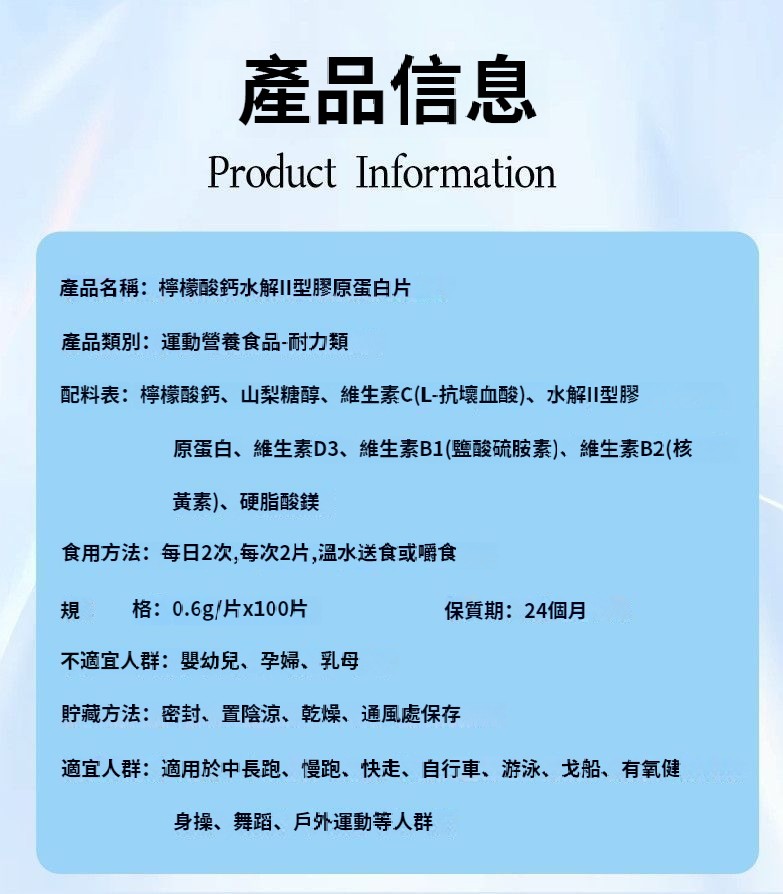 產品信息

Product Information

產品名稱：檸檬酸鈣水解II型膠原蛋白片

產品類別：運動營養食品-耐力類

配料表：檸檬酸鈣、山梨糖醇、維生素C(L-抗壞血酸)、水解II型膠原蛋白、維生素D3、維生素B1(鹽酸硫胺素)、維生素B2(核黃素)、硬脂酸鎂

食用方法：每日2次,每次2片,溫水送食或嚼食

規　格：0.6g/片x100片　　保質期：24個月

不適宜人群：嬰幼兒、孕婦、乳母

貯藏方法：密封、置陰涼、乾燥、通風處保存

適宜人群：適用於中長跑、慢跑、快走、自行車、游泳、戈船、有氧健身操、舞蹈、戶外運動等人群